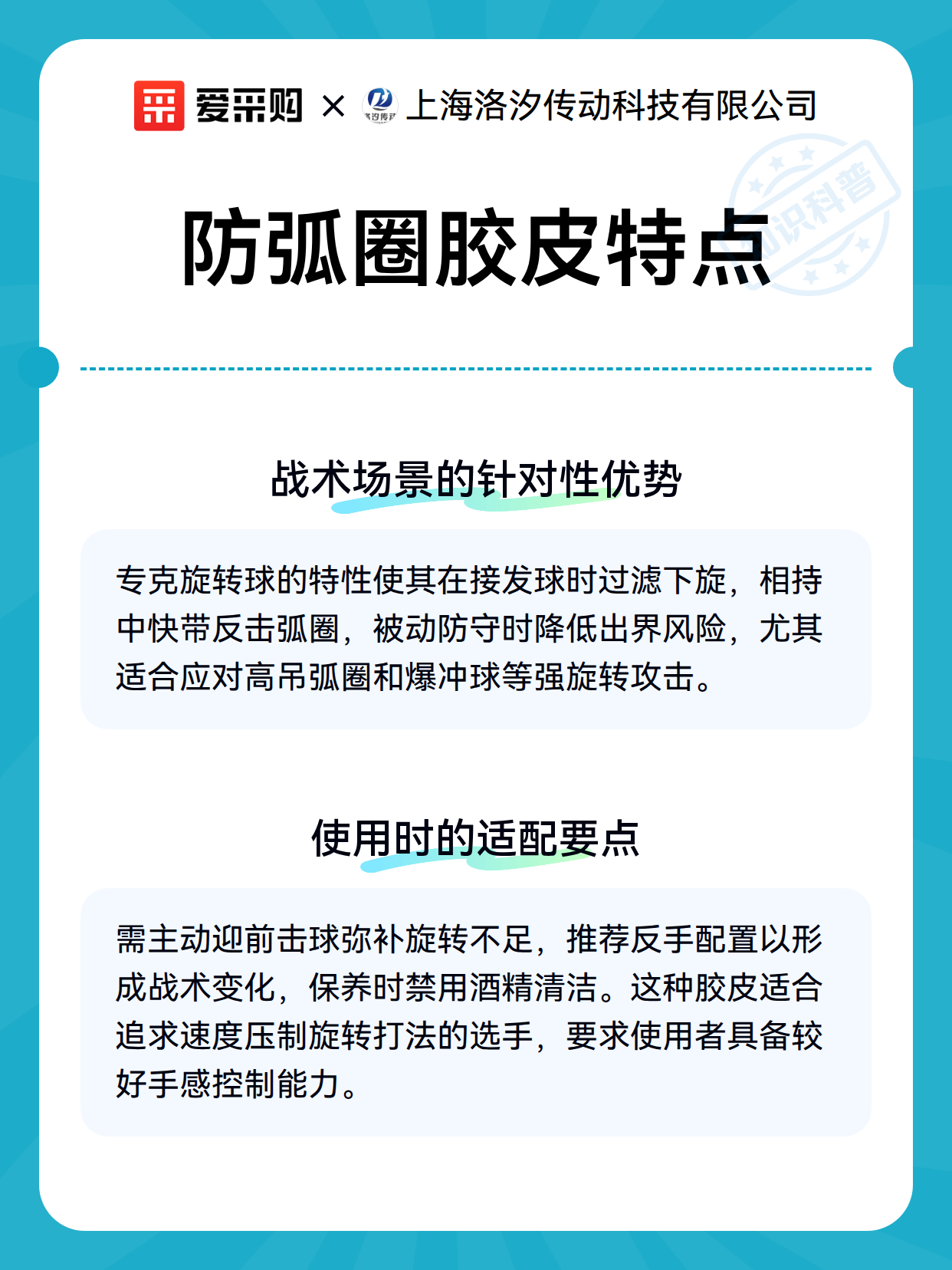 爱采购 × 洛汐传动 上海洛汐传动科技有限公司

知识科普

防弧圈胶皮特点

战术场景的针对性优势

专克旋转球的特性使其在接发球时过滤下旋，相持中快带反击弧圈，被动防守时降低出界风险，尤其适合应对高吊弧圈和爆冲球等强旋转攻击。

使用时的适配要点

需主动迎前击球弥补旋转不足，推荐反手配置以形成战术变化，保养时禁用酒精清洁。这种胶皮适合追求速度压制旋转打法的选手，要求使用者具备较好手感控制能力。